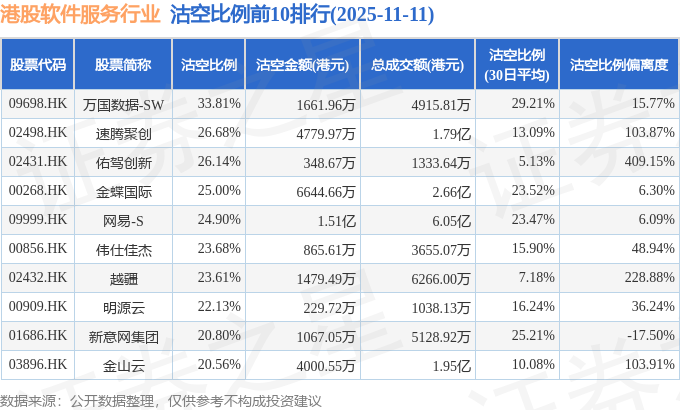 港股软件服务行业 沽空比例前10排行(2025-11-11)

| 股票代码 | 股票简称 | 沽空比例 | 沽空金额(港元) | 总成交额(港元) | 沽空比例(30日平均) | 沽空比例偏离度 |
|---|---|---|---|---|---|---|
| 09698.HK | 万国数据-SW | 33.81% | 1661.96万 | 4915.81万 | 29.21% | 15.77% |
| 02498.HK | 速腾聚创 | 26.68% | 4779.97万 | 1.79亿 | 13.09% | 103.87% |
| 02431.HK | 佑驾创新 | 26.14% | 348.67万 | 1333.64万 | 5.13% | 409.15% |
| 00268.HK | 金蝶国际 | 25.00% | 6644.66万 | 2.66亿 | 23.52% | 6.30% |
| 09999.HK | 网易-S | 24.90% | 1.51亿 | 6.05亿 | 23.47% | 6.09% |
| 00856.HK | 伟仕佳杰 | 23.68% | 865.61万 | 3655.07万 | 15.90% | 48.94% |
| 02432.HK | 越疆 | 23.61% | 1479.49万 | 6266.00万 | 7.18% | 228.88% |
| 00909.HK | 明源云 | 22.13% | 229.72万 | 1038.13万 | 16.24% | 36.24% |
| 01686.HK | 新意网集团 | 20.80% | 1067.05万 | 5128.92万 | 25.21% | -17.50% |
| 03896.HK | 金山云 | 20.56% | 4000.55万 | 1.95亿 | 10.08% | 103.91% |

数据来源：公开数据整理，仅供参考不构成投资建议

证券之星